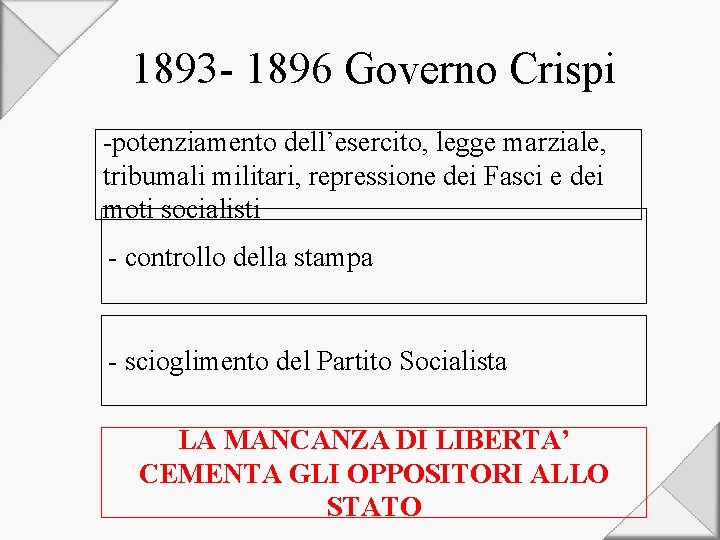 1893- 1896 Governo Crispi

-potenziamento dell’esercito, legge marziale, tribumali militari, repressione dei Fasci e dei moti socialisti

- controllo della stampa

- scioglimento del Partito Socialista

LA MANCANZA DI LIBERTA’ CEMENTA GLI OPPOSITORI ALLO STATO